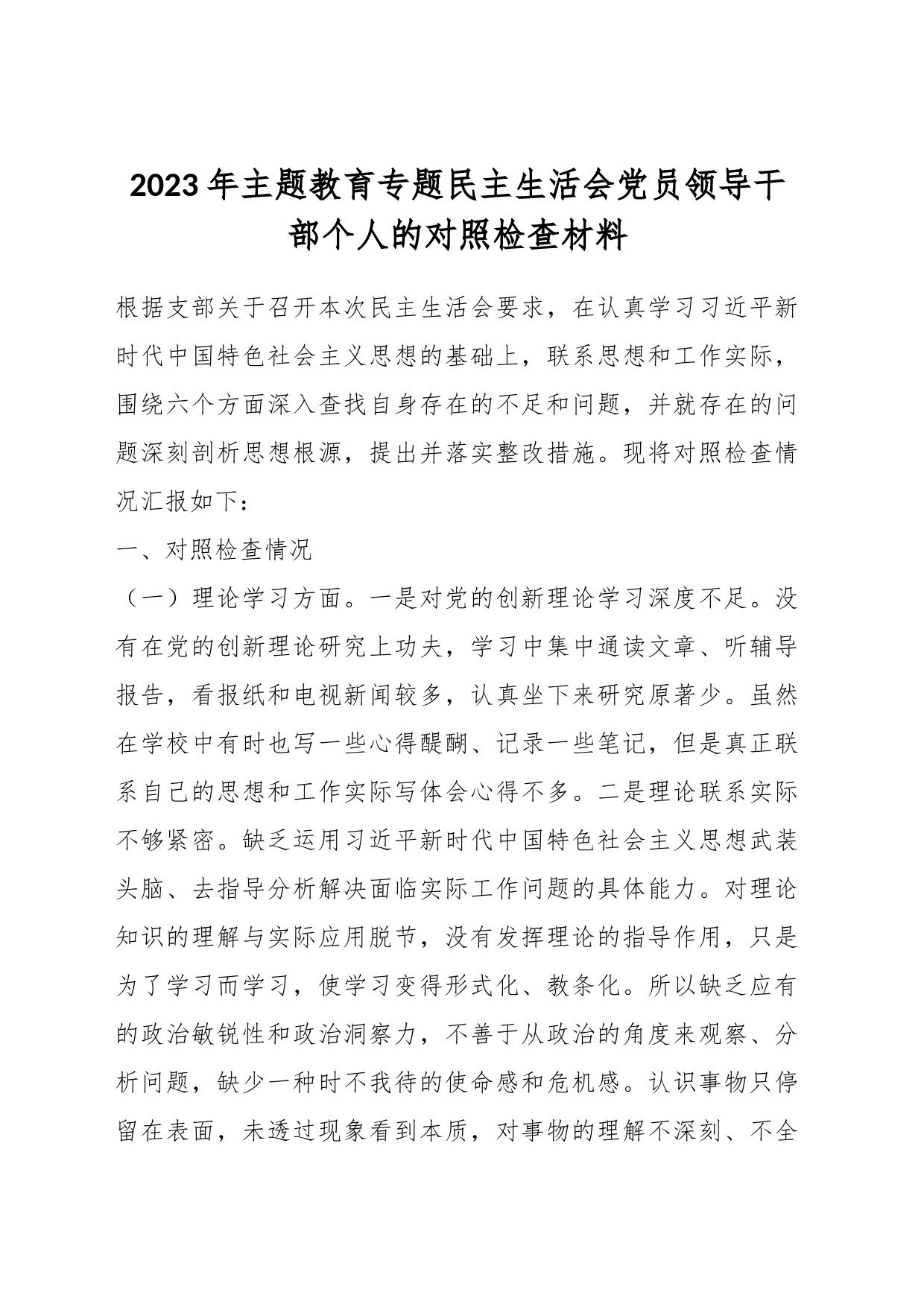 2023年主题教育专题民主生活会党员领导干部个人的对照检查材料

根据支部关于召开本次民主生活会要求，在认真学习习近平新时代中国特色社会主义思想的基础上，联系思想和工作实际，围绕六个方面深入查找自身存在的不足和问题，并就存在的问题深刻剖析思想根源，提出并落实整改措施。现将对照检查情况汇报如下：

一、对照检查情况

（一）理论学习方面。一是对党的创新理论学习深度不足。没有在党的创新理论研究上功夫，学习中集中通读文章、听辅导报告，看报纸和电视新闻较多，认真坐下来研究原著少。虽然在学校中有时也写一些心得醍醐、记录一些笔记，但是真正联系自己的思想和工作实际写体会心得不多。二是理论联系实际不够紧密。缺乏运用习近平新时代中国特色社会主义思想武装头脑、去指导分析解决面临实际工作问题的具体能力。对理论知识的理解与实际应用脱节，没有发挥理论的指导作用，只是为了学习而学习，使学习变得形式化、教条化。所以缺乏应有的政治敏锐性和政治洞察力，不善于从政治的角度来观察、分析问题，缺少一种时不我待的使命感和危机感。认识事物只停留在表面，未透过现象看到本质，对事物的理解不深刻、不全